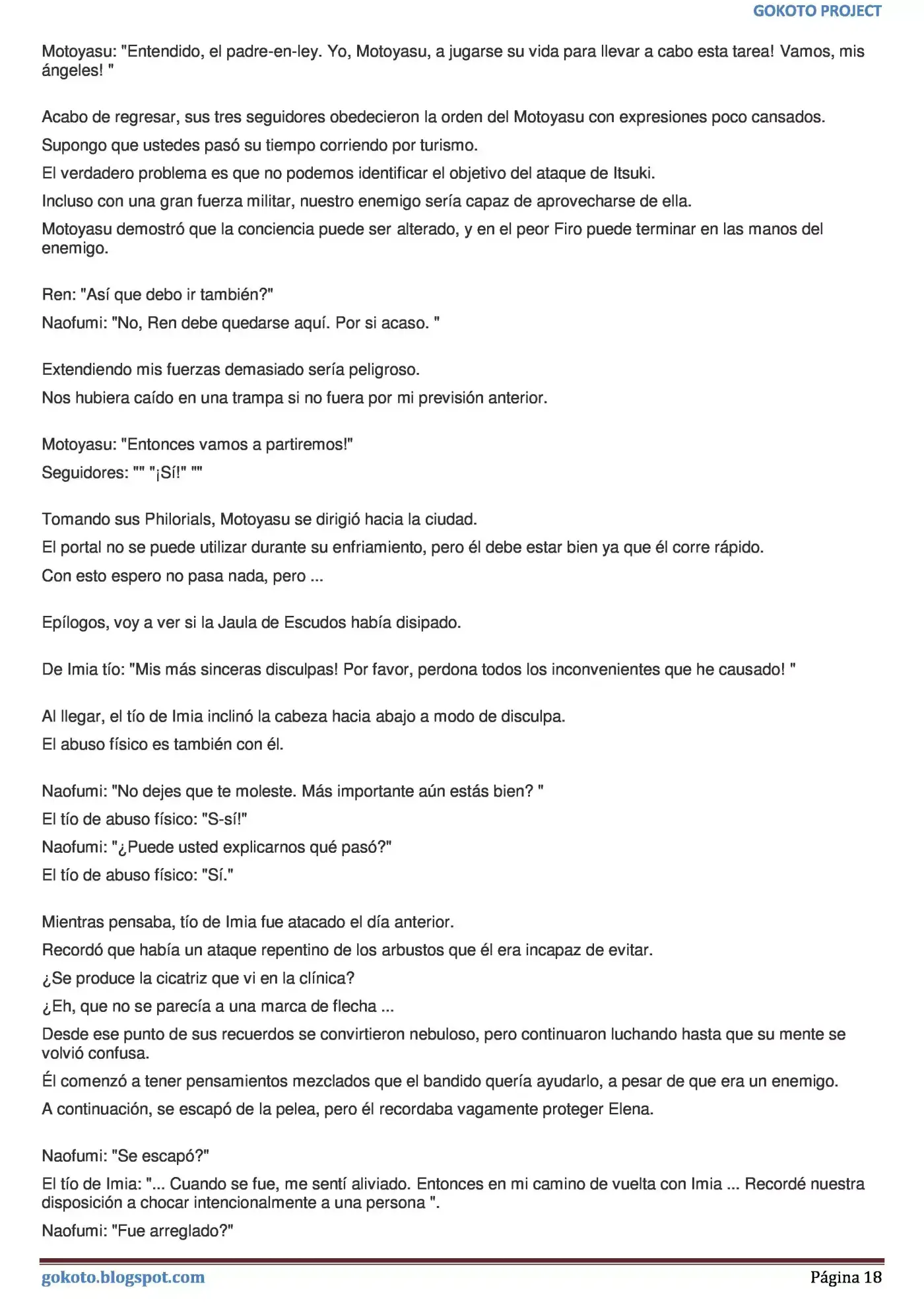 GOKOTO PROJECT

Motoyasu: "Entendido, el padre-en-ley. Yo, Motoyasu, a jugarse su vida para llevar a cabo esta tarea! Vamos, mis ángeles! "

Acabo de regresar, sus tres seguidores obedecieron la orden del Motoyasu con expresiones poco cansados.

Supongo que ustedes pasó su tiempo corriendo por turismo.

El verdadero problema es que no podemos identificar el objetivo del ataque de Itsuki.

Incluso con una gran fuerza militar, nuestro enemigo sería capaz de aprovecharse de ella.

Motoyasu demostró que la conciencia puede ser alterado, y en el peor Firo puede terminar en las manos del enemigo.

Ren: "Así que debo ir también?"

Naofumi: "No, Ren debe quedarse aquí. Por si acaso. "

Extendiendo mis fuerzas demasiado sería peligroso.

Nos hubiera caído en una trampa si no fuera por mi previsión anterior.

Motoyasu: "Entonces vamos a partiremos!"

Seguidores: "" "¡Sí!" ""

Tomando sus Philorials, Motoyasu se dirigió hacia la ciudad.

El portal no se puede utilizar durante su enfriamiento, pero él debe estar bien ya que él corre rápido.

Con esto espero no pasa nada, pero ...

Epílogos, voy a ver si la Jaula de Escudos había disipado.

De Imia tío: "Mis más sinceras disculpas! Por favor, perdona todos los inconvenientes que he causado! "

Al llegar, el tío de Imia inclinó la cabeza hacia abajo a modo de disculpa.

El abuso físico es también con él.

Naofumi: "No dejes que te moleste. Más importante aún estás bien? "

El tío de abuso físico: "S-sí!"

Naofumi: "¿Puede usted explicarnos qué pasó?"

El tío de abuso físico: "Sí."

Mientras pensaba, tío de Imia fue atacado el día anterior.

Recordó que había un ataque repentino de los arbustos que él era incapaz de evitar.

¿Se produce la cicatriz que vi en la clínica?

¿Eh, que no se parecía a una marca de flecha ...

Desde ese punto de sus recuerdos se convirtieron nebuloso, pero continuaron luchando hasta que su mente se volvió confusa.

Él comenzó a tener pensamientos mezclados que el bandido quería ayudarlo, a pesar de que era un enemigo.

A continuación, se escapó de la pelea, pero él recordaba vagamente proteger Elena.

Naofumi: "Se escapó?"

El tío de Imia: "... Cuando se fue, me sentí aliviado. Entonces en mi camino de vuelta con Imia ... Recordé nuestra disposición a chocar intencionalmente a una persona ".

Naofumi: "Fue arreglado?"

gokoto.blogspot.com

Página 18